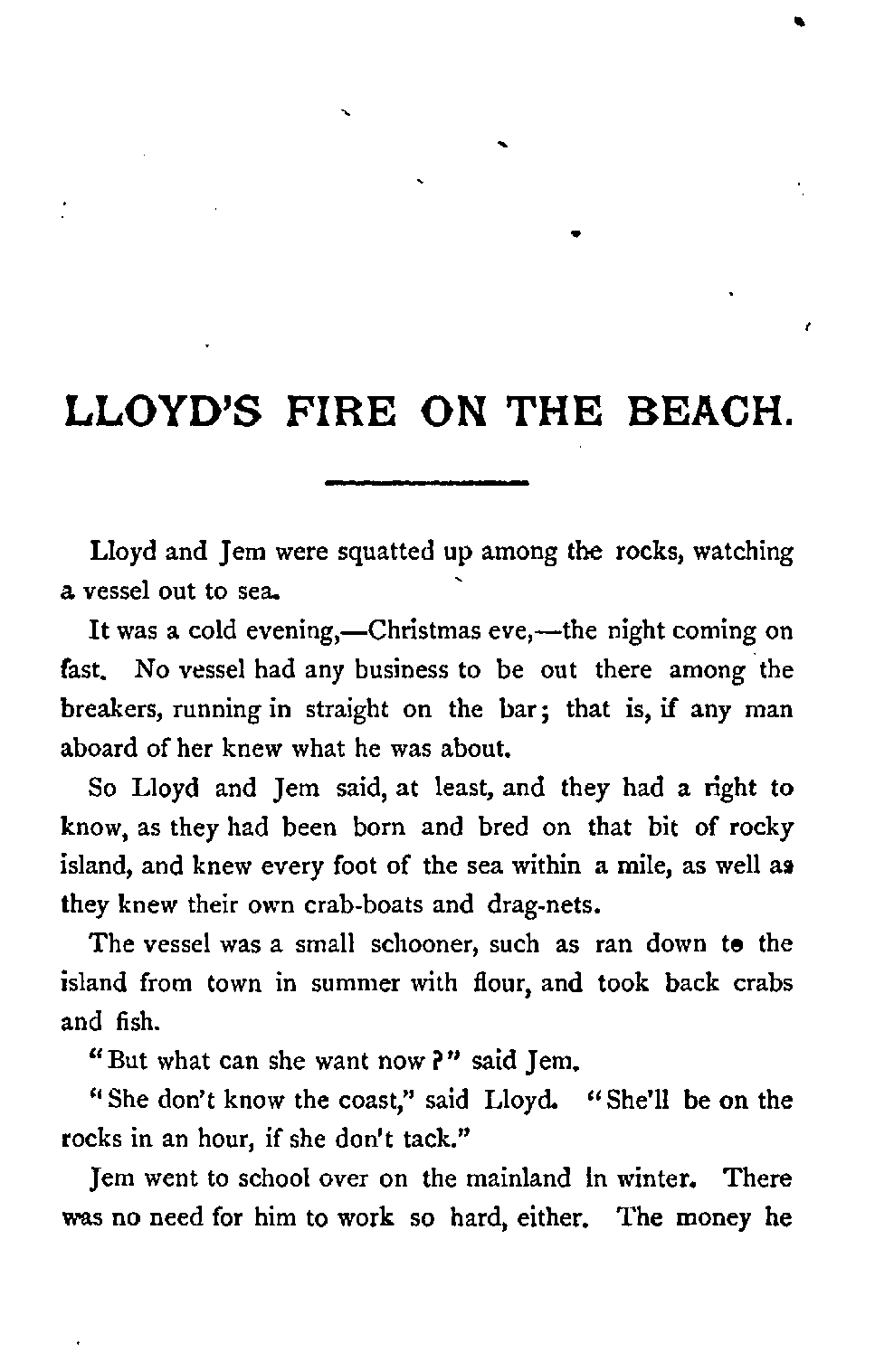 LLOYD'S FIRE ON THE BEACH.

Lloyd and Jem were squatted up among the rocks, watching a vessel out to sea.

It was a cold evening,—Christmas eve,—the night coming on fast. No vessel had any business to be out there among the breakers, running in straight on the bar; that is, if any man aboard of her knew what he was about.

So Lloyd and Jem said, at least, and they had a right to know, as they had been born and bred on that bit of rocky island, and knew every foot of the sea within a mile, as well as they knew their own crab-boats and drag-nets.

The vessel was a small schooner, such as ran down to the island from town in summer with flour, and took back crabs and fish.

"But what can she want now?" said Jem.

"She don't know the coast," said Lloyd. "She'll be on the rocks in an hour, if she don't tack."

Jem went to school over on the mainland in winter. There was no need for him to work so hard, either. The money he